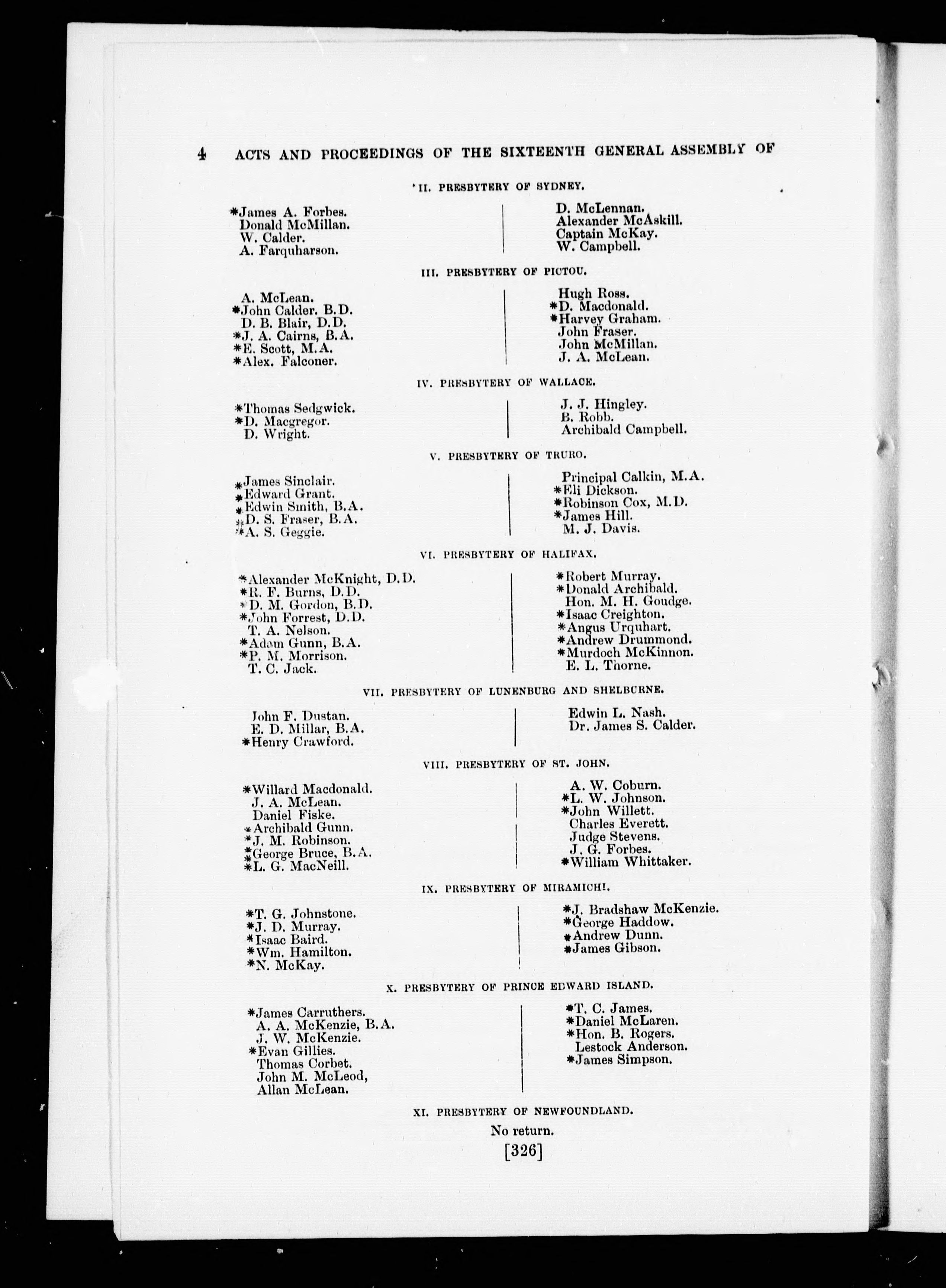 4 ACTS AND PROCEEDINGS OF THE SIXTEENTH GENERAL ASSEMBLY OF

II. PRESBYTERY OF SYDNEY.

*James A. Forbes.
Donald McMillan.
W. Calder.
A. Farquharson.

D. McLennan.
Alexander McAskill.
Captain McKay.
W. Campbell.

III. PRESBYTERY OF PICTOU.

A. McLean.
*John Calder. B.D.
D. B. Blair, D.D.
*J. A. Cairns, B.A.
*E. Scott, M.A.
*Alex. Falconer.

Hugh Ross.
*D. Macdonald.
*Harvey Graham.
John Fraser.
John McMillan.
J. A. McLean.

IV. PRESBYTERY OF WALLACE.

*Thomas Sedgwick.
*D. Macgregor.
D. Wright.

J. J. Hingley.
B. Robb.
Archibald Campbell.

V. PRESBYTERY OF TRURO.

*James Sinclair.
*Edward Grant.
*Edwin Smith, B.A.
*D. S. Fraser, B.A.
*A. S. Geggie.

Principal Calkin, M.A.
*Eli Dickson.
*Robinson Cox, M.D.
*James Hill.
M. J. Davis.

VI. PRESBYTERY OF HALIFAX.

*Alexander McKnight, D.D.
*R. F. Burns, D.D.
*D. M. Gordon, B.D.
*John Forrest, D.D.
T. A. Nelson.
*Adam Gunn, B.A.
*P. M. Morrison.
T. C. Jack.

*Robert Murray.
*Donald Archibald.
Hon. M. H. Goudge.
*Isaac Creighton.
*Angus Urquhart.
*Andrew Drummond.
*Murdoch McKinnon.
E. L. Thorne.

VII. PRESBYTERY OF LUNENBURG AND SHELBURNE.

John F. Dustan.
E. D. Millar, B.A.
*Henry Crawford.

Edwin L. Nash.
Dr. James S. Calder.

VIII. PRESBYTERY OF ST. JOHN.

*Willard Macdonald.
J. A. McLean.
Daniel Fiske.
*Archibald Gunn.
*J. M. Robinson.
*George Bruce, B.A.
*L. G. MacNeill.

A. W. Coburn.
*L. W. Johnson.
*John Willett.
Charles Everett.
Judge Stevens.
J. G. Forbes.
*William Whittaker.

IX. PRESBYTERY OF MIRAMICHI.

*T. G. Johnstone.
*J. D. Murray.
*Isaac Baird.
*Wm. Hamilton.
*N. McKay.

*J. Bradshaw McKenzie.
*George Haddow.
*Andrew Dunn.
*James Gibson.

X. PRESBYTERY OF PRINCE EDWARD ISLAND.

*James Carruthers.
A. A. McKenzie, B.A.
J. W. McKenzie.
*Evan Gillies.
Thomas Corbet.
John M. McLeod,
Allan McLean.

*T. C. James.
*Daniel McLaren.
*Hon. B. Rogers.
Lestock Anderson.
*James Simpson.

XI. PRESBYTERY OF NEWFOUNDLAND.

No return.

[326]